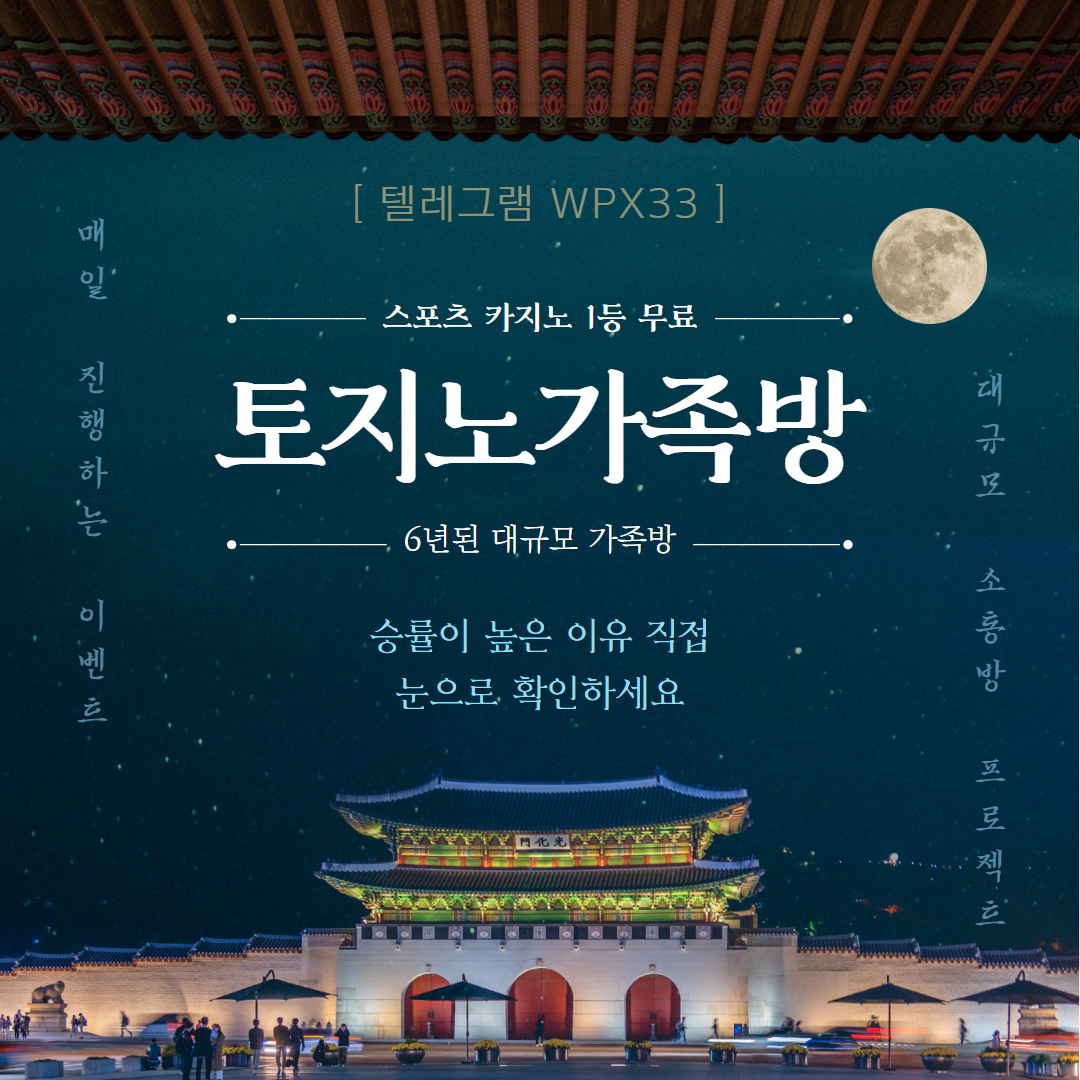 [ 텔레그램 WPX33 ]

매일 진행하는 이벤트

스포츠 카지노 1등 무료

토지노가족방

6년된 대규모 가족방

승률이 높은 이유 직접
눈으로 확인하세요

대규모 소통방 프로젝트

門化光